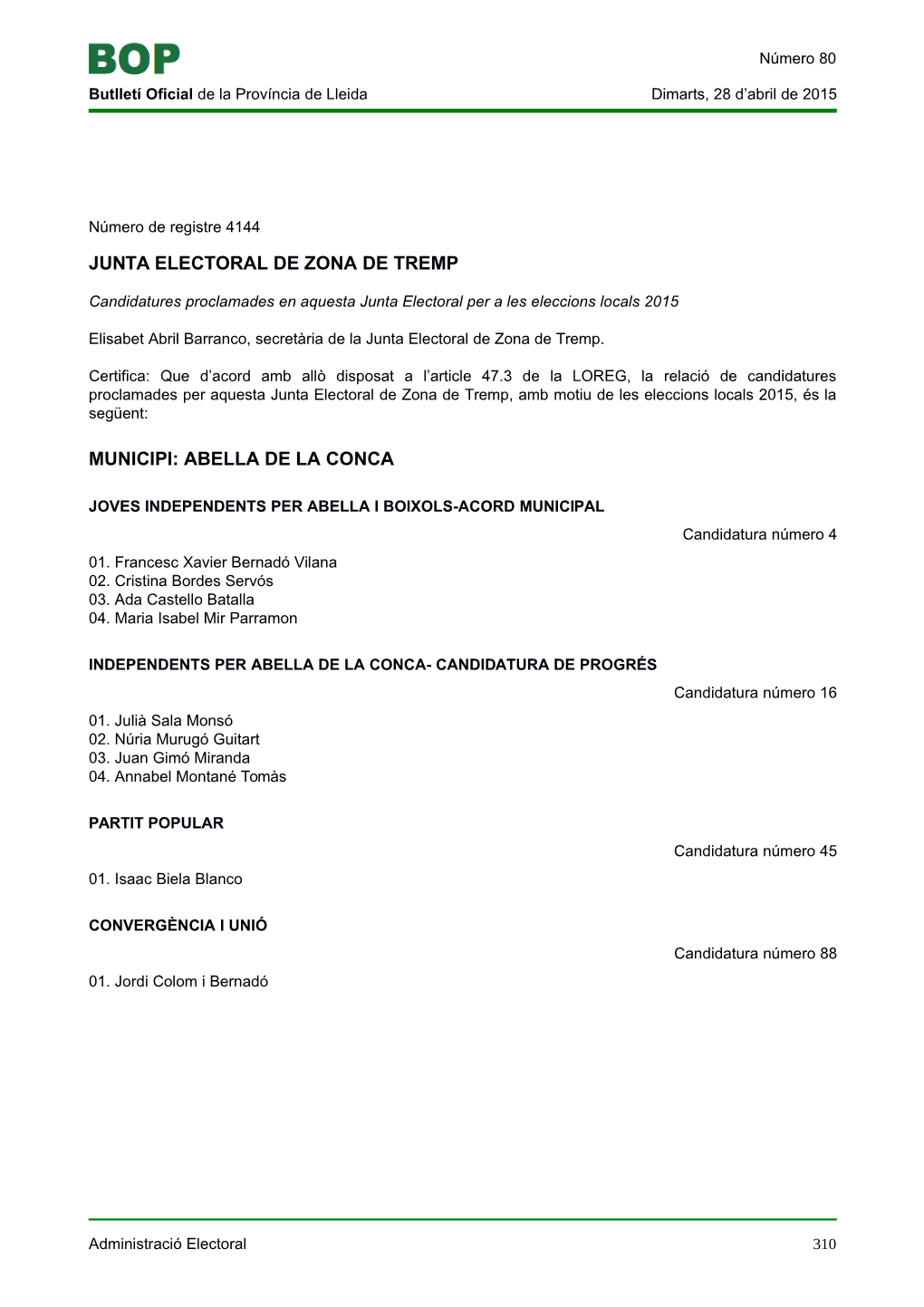 BOP

Número 80

Butlletí Oficial de la Província de Lleida

Dimarts, 28 d'abril de 2015

Número de registre 4144

JUNTA ELECTORAL DE ZONA DE TREMP

Candidatures proclamades en aquesta Junta Electoral per a les eleccions locals 2015

Elisabet Abril Barranco, secretària de la Junta Electoral de Zona de Tremp.

Certifica: Que d'acord amb allò disposat a l'article 47.3 de la LOREG, la relació de candidatures proclamades per aquesta Junta Electoral de Zona de Tremp, amb motiu de les eleccions locals 2015, és la següent:

MUNICIPI: ABELLA DE LA CONCA

JOVES INDEPENDENTS PER ABELLA I BOIXOLS-ACORD MUNICIPAL

Candidatura número 4

01. Francesc Xavier Bernadó Vilana
02. Cristina Bordes Servós
03. Ada Castello Batalla
04. Maria Isabel Mir Parramon

INDEPENDENTS PER ABELLA DE LA CONCA- CANDIDATURA DE PROGRÉS

Candidatura número 16

01. Julià Sala Monsó
02. Núria Murugó Guitart
03. Juan Gimó Miranda
04. Annabel Montané Tomàs

PARTIT POPULAR

Candidatura número 45

01. Isaac Biela Blanco

CONVERGÈNCIA I UNIÓ

Candidatura número 88

01. Jordi Colom i Bernadó

Administració Electoral

310